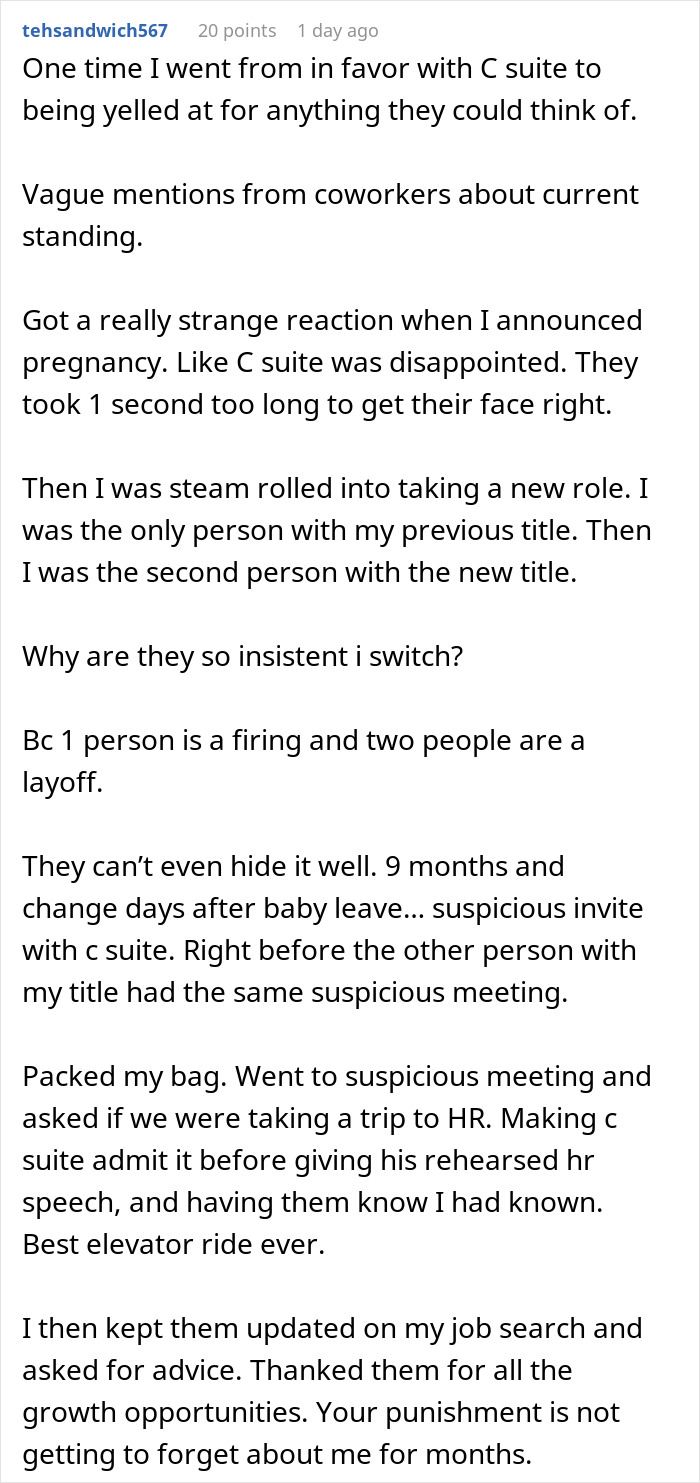 tehsandwich567 20 points 1 day ago
One time I went from in favor with C suite to being yelled at for anything they could think of.

Vague mentions from coworkers about current standing.

Got a really strange reaction when I announced pregnancy. Like C suite was disappointed. They took 1 second too long to get their face right.

Then I was steam rolled into taking a new role. I was the only person with my previous title. Then I was the second person with the new title.

Why are they so insistent i switch?

Bc 1 person is a firing and two people are a layoff.

They can't even hide it well. 9 months and change days after baby leave... suspicious invite with c suite. Right before the other person with my title had the same suspicious meeting.

Packed my bag. Went to suspicious meeting and asked if we were taking a trip to HR. Making c suite admit it before giving his rehearsed hr speech, and having them know I had known. Best elevator ride ever.

I then kept them updated on my job search and asked for advice. Thanked them for all the growth opportunities. Your punishment is not getting to forget about me for months.